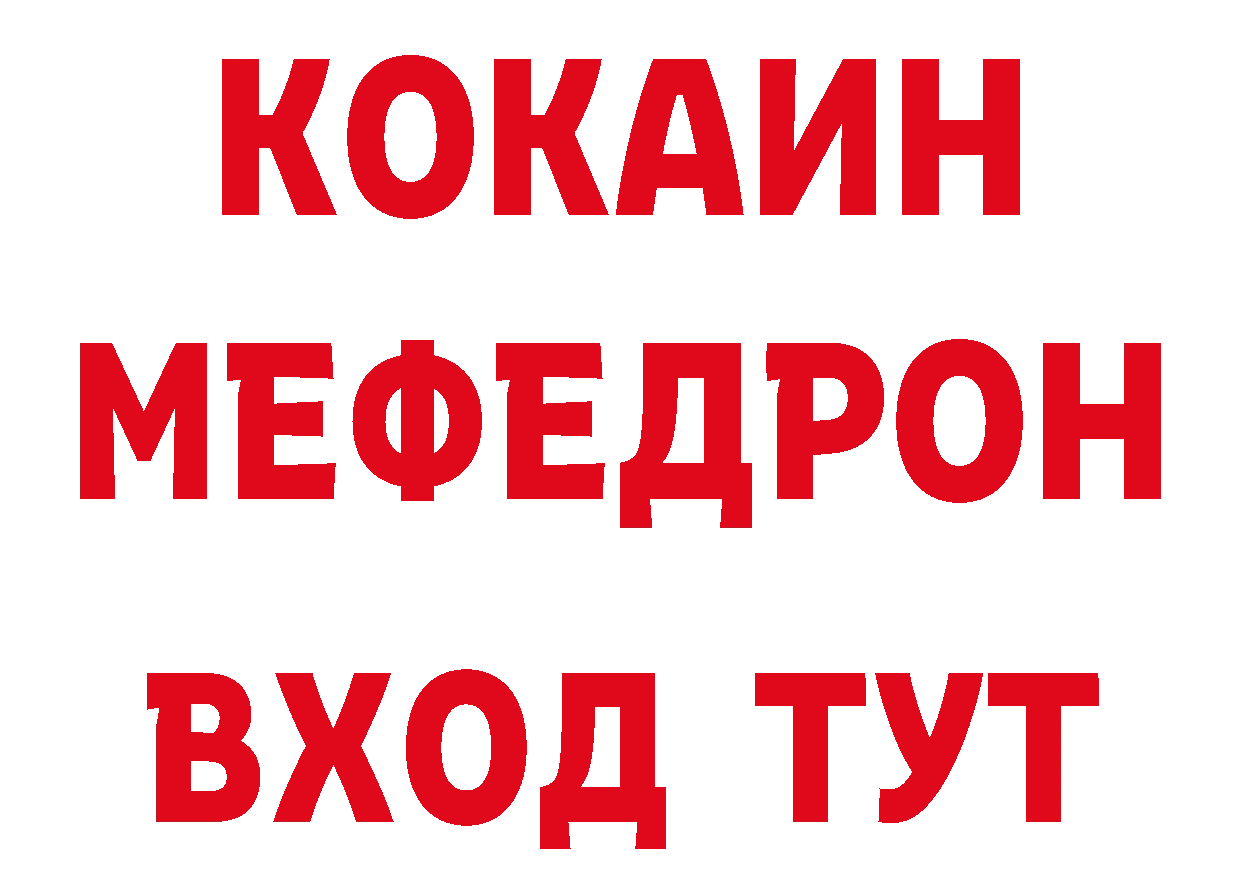 КОКАИН
МЕФЕДРОН
ВХОД ТУТ